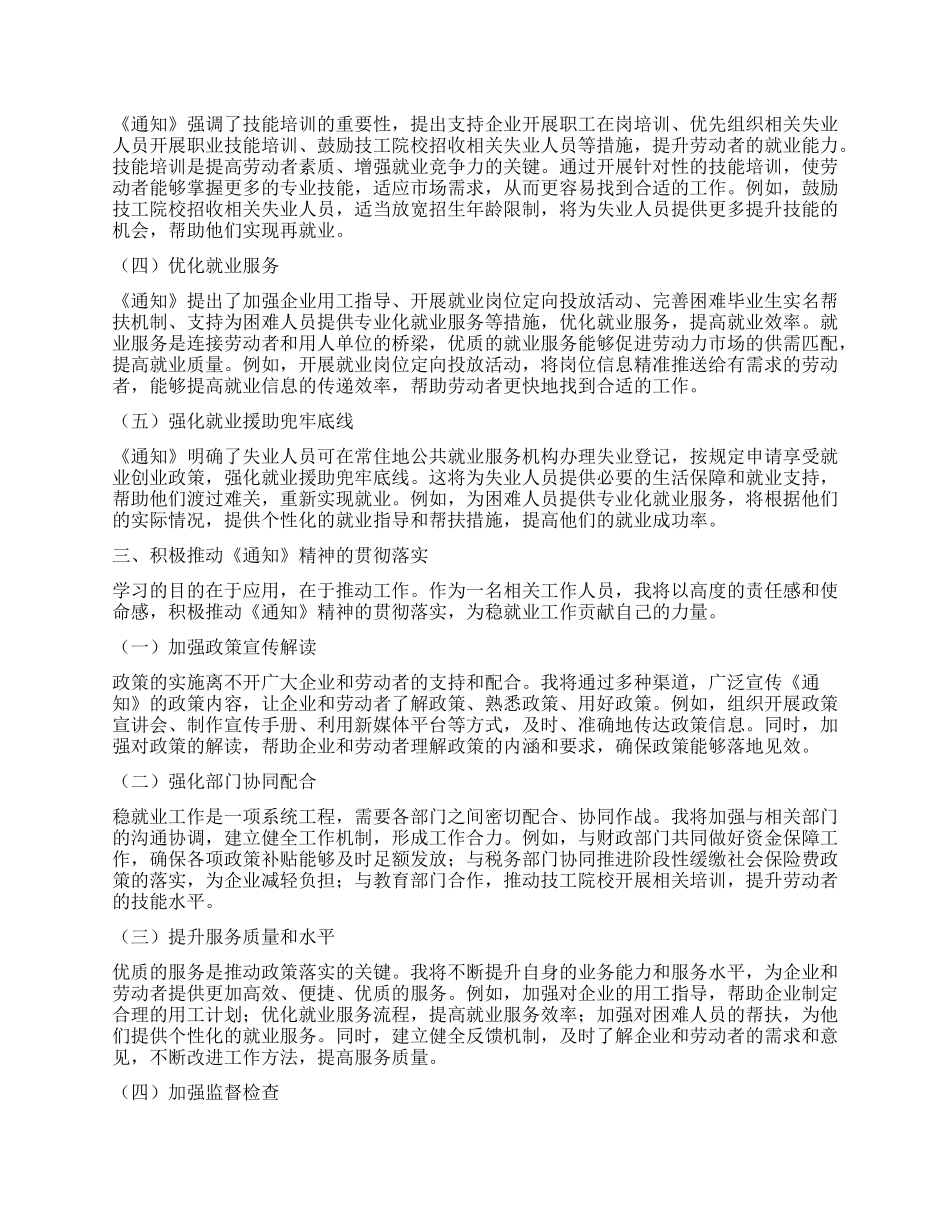 《通知》强调了技能培训的重要性，提出支持企业开展职工在岗培训、优先组织相关失业人员开展职业技能培训、鼓励技工院校招收相关失业人员等措施，提升劳动者的就业能力。技能培训是提高劳动者素质、增强就业竞争力的关键。通过开展针对性的技能培训，使劳动者能够掌握更多的专业技能，适应市场需求，从而更容易找到合适的工作。例如，鼓励技工院校招收相关失业人员，适当放宽招生年龄限制，将为失业人员提供更多提升技能的机会，帮助他们实现再就业。

（四）优化就业服务

《通知》提出了加强企业用工指导、开展就业岗位定向投放活动、完善困难毕业生实名帮扶机制、支持为困难人员提供专业化就业服务等措施，优化就业服务，提高就业效率。就业服务是连接劳动者和用人单位的桥梁，优质的就业服务能够促进劳动力市场的供需匹配，提高就业质量。例如，开展就业岗位定向投放活动，将岗位信息精准推送给有需求的劳动者，能够提高就业信息的传递效率，帮助劳动者更快地找到合适的工作。

（五）强化就业援助兜牢底线

《通知》明确了失业人员可在常住地公共就业服务机构办理失业登记，按规定申请享受就业创业政策，强化就业援助兜牢底线。这将为失业人员提供必要的生活保障和就业支持，帮助他们渡过难关，重新实现就业。例如，为困难人员提供专业化就业服务，将根据他们的实际情况，提供个性化的就业指导和帮扶措施，提高他们的就业成功率。

三、积极推动《通知》精神的贯彻落实

学习的目的在于应用，在于推动工作。作为一名相关工作人员，我将以高度的责任感和使命感，积极推动《通知》精神的贯彻落实，为稳就业工作贡献自己的力量。

（一）加强政策宣传解读

政策的实施离不开广大企业和劳动者的支持和配合。我将通过多种渠道，广泛宣传《通知》的政策内容，让企业和劳动者了解政策、熟悉政策、用好政策。例如，组织开展政策宣讲会、制作宣传手册、利用新媒体平台等方式，及时、准确地传达政策信息。同时，加强对政策的解读，帮助企业和劳动者理解政策的内涵和要求，确保政策能够落地见效。

（二）强化部门协同配合

稳就业工作是一项系统工程，需要各部门之间密切配合、协同作战。我将加强与相关部门的沟通协调，建立健全工作机制，形成工作合力。例如，与财政部门共同做好资金保障工作，确保各项政策补贴能够及时足额发放；与税务部门协同推进阶段性缓缴社会保险费政策的落实，为企业减轻负担；与教育部门合作，推动技工院校开展相关培训，提升劳动者的技能水平。

（三）提升服务质量和水平

优质的服务是推动政策落实的关键。我将不断提升自身的业务能力和服务水平，为企业和劳动者提供更加高效、便捷、优质的服务。例如，加强对企业的用工指导，帮助企业制定合理的用工计划；优化就业服务流程，提高就业服务效率；加强对困难人员的帮扶，为他们提供个性化的就业服务。同时，建立健全反馈机制，及时了解企业和劳动者的需求和意见，不断改进工作方法，提高服务质量。

（四）加强监督检查